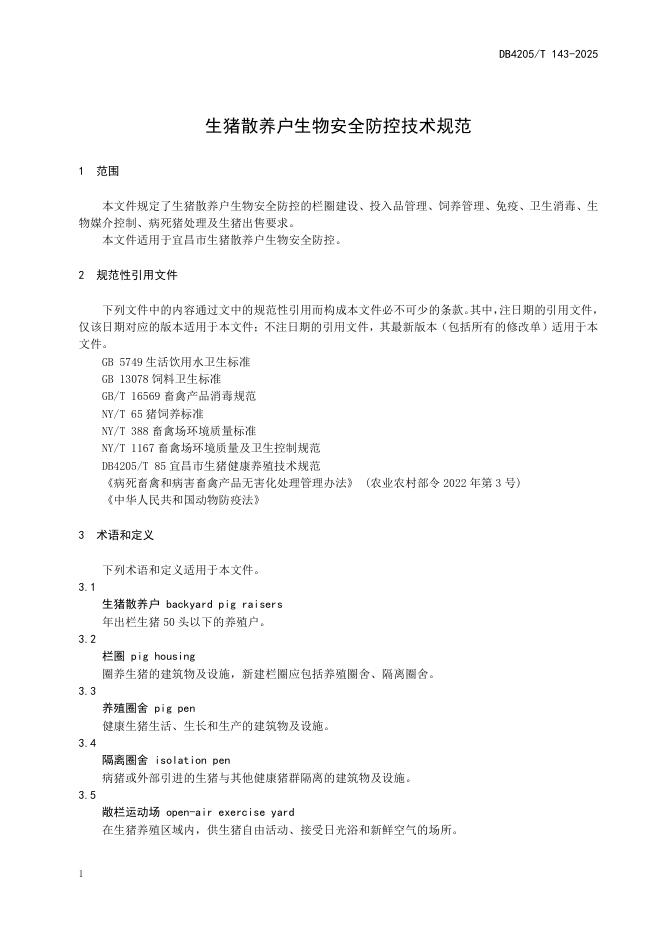 DB4205/T 143-2025

生猪散养户生物安全防控技术规范

1 范围

本文件规定了生猪散养户生物安全防控的栏圈建设、投入品管理、饲养管理、免疫、卫生消毒、生物媒介控制、病死猪处理及生猪出售要求。
本文件适用于宜昌市生猪散养户生物安全防控。

2 规范性引用文件

下列文件中的内容通过文中的规范性引用而构成本文件必不可少的条款。其中，注日期的引用文件，仅该日期对应的版本适用于本文件；不注日期的引用文件，其最新版本（包括所有的修改单）适用于本文件。
GB 5749 生活饮用水卫生标准
GB 13078 饲料卫生标准
GB/T 16569 畜禽产品消毒规范
NY/T 65 猪饲养标准
NY/T 388 畜禽场环境质量标准
NY/T 1167 畜禽场环境质量及卫生控制规范
DB4205/T 85 宜昌市生猪健康养殖技术规范
《病死畜禽和病害畜禽产品无害化处理管理办法》（农业农村部令 2022 年第 3 号）
《中华人民共和国动物防疫法》

3 术语和定义

下列术语和定义适用于本文件。
3.1
生猪散养户 backyard pig raisers
年出栏生猪 50 头以下的养殖户。
3.2
栏圈 pig housing
圈养生猪的建筑物及设施，新建栏圈应包括养殖圈舍、隔离圈舍。
3.3
养殖圈舍 pig pen
健康生猪生活、生长和生产的建筑物及设施。
3.4
隔离圈舍 isolation pen
病猪或外部引进的生猪与其他健康猪群隔离的建筑物及设施。
3.5
敞栏运动场 open-air exercise yard
在生猪养殖区域内，供生猪自由活动、接受日光浴和新鲜空气的场所。

1